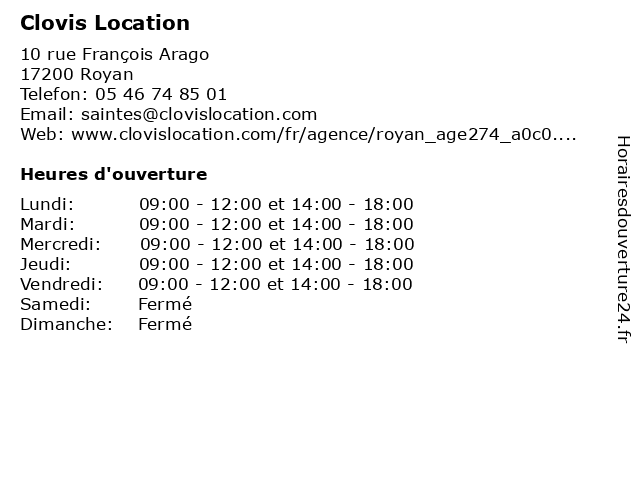 Clovis Location

10 rue François Arago
17200 Royan
Telefon: 05 46 74 85 01
Email: saintes@clovislocation.com
Web: www.clovislocation.com/fr/agence/royan_age274_a0c0....

Heures d'ouverture

| | |
|---|---|
| Lundi: | 09:00 - 12:00 et 14:00 - 18:00 |
| Mardi: | 09:00 - 12:00 et 14:00 - 18:00 |
| Mercredi: | 09:00 - 12:00 et 14:00 - 18:00 |
| Jeudi: | 09:00 - 12:00 et 14:00 - 18:00 |
| Vendredi: | 09:00 - 12:00 et 14:00 - 18:00 |
| Samedi: | Fermé |
| Dimanche: | Fermé |

Horairesdouverture24.fr